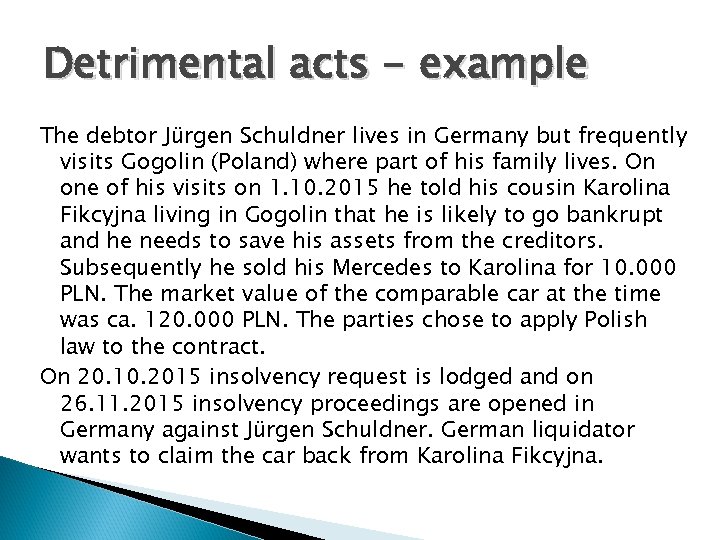 Detrimental acts - example

The debtor Jürgen Schuldner lives in Germany but frequently visits Gogolin (Poland) where part of his family lives. On one of his visits on 1.10.2015 he told his cousin Karolina Fikcyjna living in Gogolin that he is likely to go bankrupt and he needs to save his assets from the creditors. Subsequently he sold his Mercedes to Karolina for 10.000 PLN. The market value of the comparable car at the time was ca. 120.000 PLN. The parties chose to apply Polish law to the contract.

On 20.10.2015 insolvency request is lodged and on 26.11.2015 insolvency proceedings are opened in Germany against Jürgen Schuldner. German liquidator wants to claim the car back from Karolina Fikcyjna.